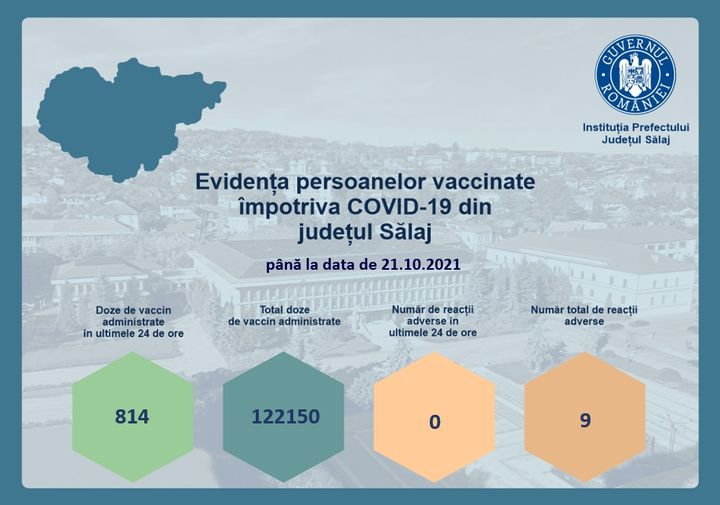 GUVERNUL ROMÂNIEI

Instituția Prefectului Județul Sălaj

Evidența persoanelor vaccinate împotriva COVID-19 din județul Sălaj

până la data de 21.10.2021

Doze de vaccin administrate în ultimele 24 de ore

814

Total doze de vaccin administrate

122150

Număr de reacții adverse în ultimele 24 de ore

0

Număr total de reacții adverse

9